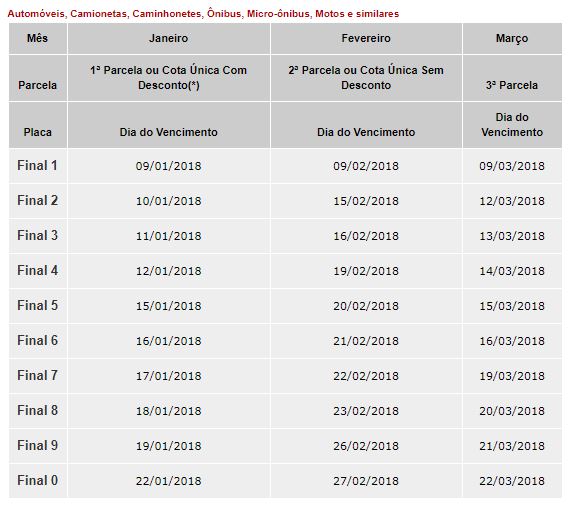 Automóveis, Camionetas, Caminhonetes, Ônibus, Micro-ônibus, Motos e similares

| Mês | Janeiro | Fevereiro | Março |
|---|---|---|---|
| Parcela | 1ª Parcela ou Cota Única Com Desconto(*) | 2ª Parcela ou Cota Única Sem Desconto | 3ª Parcela |
| Placa | Dia do Vencimento | Dia do Vencimento | Dia do Vencimento |
| Final 1 | 09/01/2018 | 09/02/2018 | 09/03/2018 |
| Final 2 | 10/01/2018 | 15/02/2018 | 12/03/2018 |
| Final 3 | 11/01/2018 | 16/02/2018 | 13/03/2018 |
| Final 4 | 12/01/2018 | 19/02/2018 | 14/03/2018 |
| Final 5 | 15/01/2018 | 20/02/2018 | 15/03/2018 |
| Final 6 | 16/01/2018 | 21/02/2018 | 16/03/2018 |
| Final 7 | 17/01/2018 | 22/02/2018 | 19/03/2018 |
| Final 8 | 18/01/2018 | 23/02/2018 | 20/03/2018 |
| Final 9 | 19/01/2018 | 26/02/2018 | 21/03/2018 |
| Final 0 | 22/01/2018 | 27/02/2018 | 22/03/2018 |